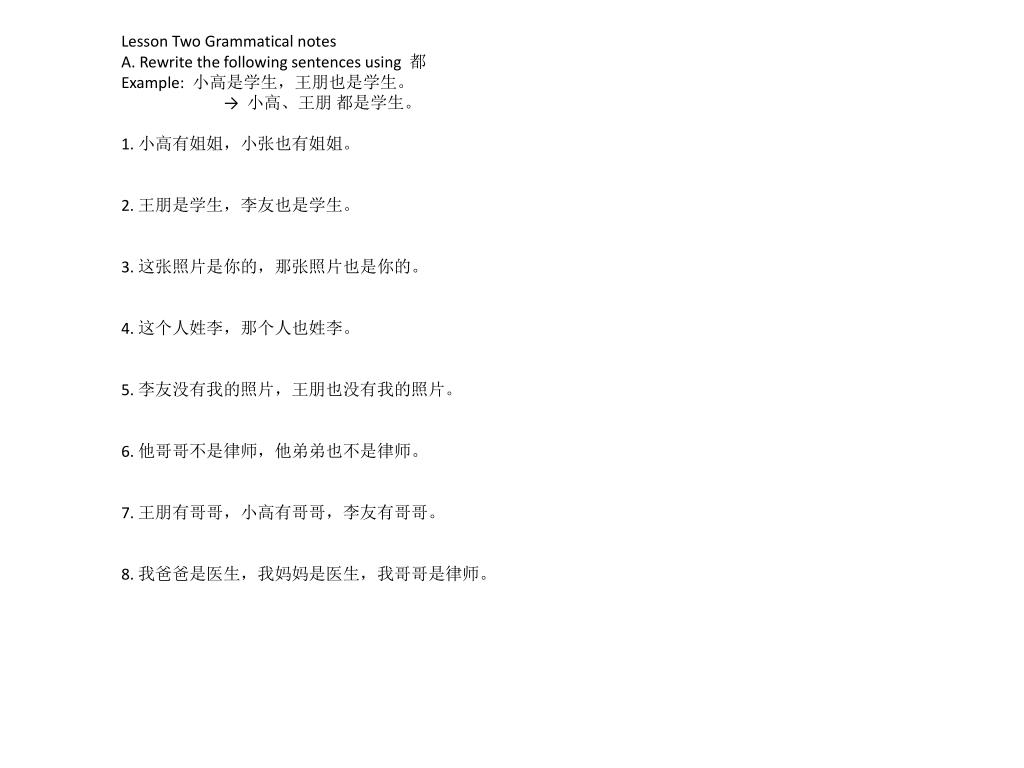 Lesson Two Grammatical notes
A. Rewrite the following sentences using 都
Example: 小高是学生，王朋也是学生。
→ 小高、王朋 都是学生。

1.小高有姐姐，小张也有姐姐。

2.王朋是学生，李友也是学生。

3.这张照片是你的，那张照片也是你的。

4.这个人姓李，那个人也姓李。

5.李友没有我的照片，王朋也没有我的照片。

6.他哥哥不是律师，他弟弟也不是律师。

7.王朋有哥哥，小高有哥哥，李友有哥哥。

8.我爸爸是医生，我妈妈是医生，我哥哥是律师。